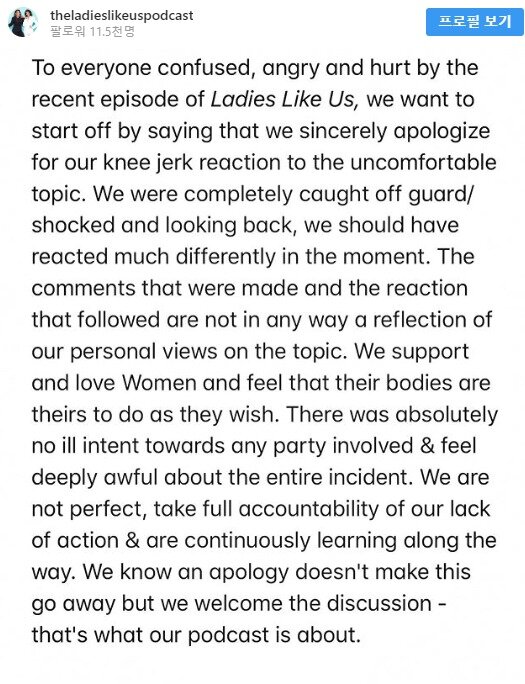 theladieslikeuspodcast
팔로워 11.5천명

프로필 보기

To everyone confused, angry and hurt by the recent episode of Ladies Like Us, we want to start off by saying that we sincerely apologize for our knee jerk reaction to the uncomfortable topic. We were completely caught off guard/ shocked and looking back, we should have reacted much differently in the moment. The comments that were made and the reaction that followed are not in any way a reflection of our personal views on the topic. We support and love Women and feel that their bodies are theirs to do as they wish. There was absolutely no ill intent towards any party involved & feel deeply awful about the entire incident. We are not perfect, take full accountability of our lack of action & are continuously learning along the way. We know an apology doesn't make this go away but we welcome the discussion - that's what our podcast is about.